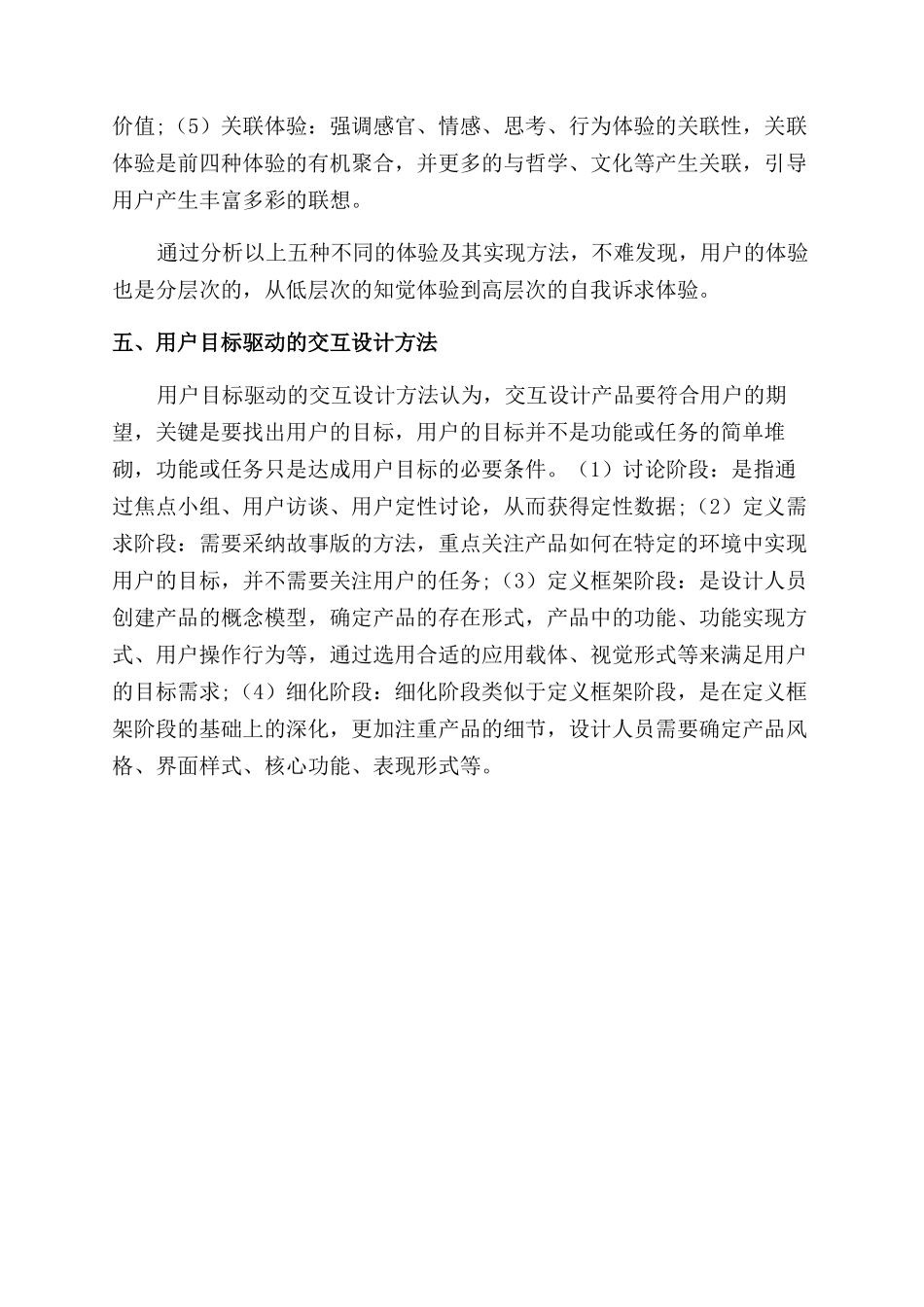 价值;（5）关联体验：强调感官、情感、思考、行为体验的关联性，关联体验是前四种体验的有机聚合，并更多的与哲学、文化等产生关联，引导用户产生丰富多彩的联想。

通过分析以上五种不同的体验及其实现方法，不难发现，用户的体验也是分层次的，从低层次的知觉体验到高层次的自我诉求体验。

五、用户目标驱动的交互设计方法

用户目标驱动的交互设计方法认为，交互设计产品要符合用户的期望，关键是要找出用户的目标，用户的目标并不是功能或任务的简单堆砌，功能或任务只是达成用户目标的必要条件。（1）讨论阶段：是指通过焦点小组、用户访谈、用户定性讨论，从而获得定性数据;（2）定义需求阶段：需要采纳故事版的方法，重点关注产品如何在特定的环境中实现用户的目标，并不需要关注用户的任务;（3）定义框架阶段：是设计人员创建产品的概念模型，确定产品的存在形式，产品中的功能、功能实现方式、用户操作行为等，通过选用合适的应用载体、视觉形式等来满足用户的目标需求;（4）细化阶段：细化阶段类似于定义框架阶段，是在定义框架阶段的基础上的深化，更加注重产品的细节，设计人员需要确定产品风格、界面样式、核心功能、表现形式等。